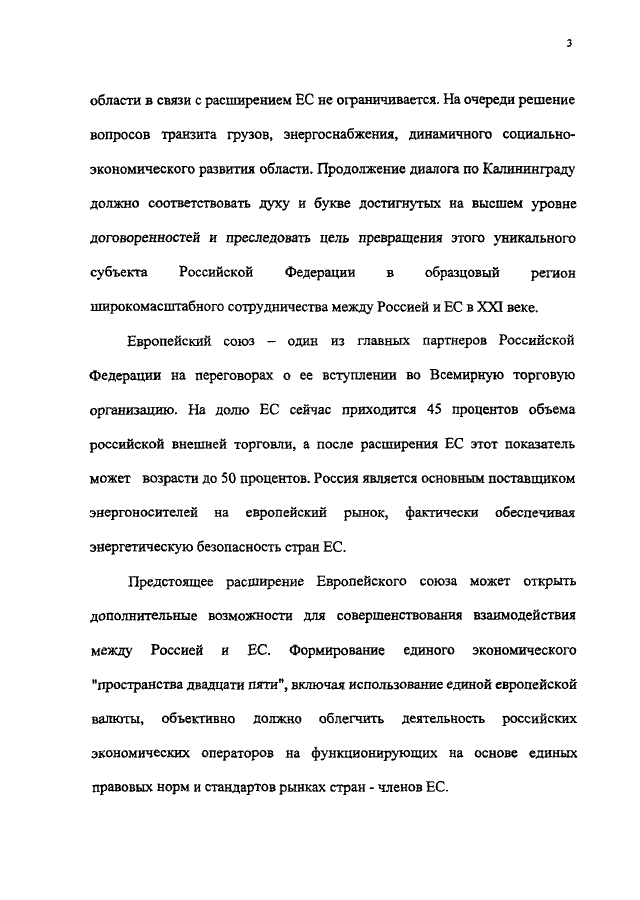 3

области в связи с расширением ЕС не ограничивается. На очереди решение вопросов транзита грузов, энергоснабжения, динамичного социально-экономического развития области. Продолжение диалога по Калининграду должно соответствовать духу и букве достигнутых на высшем уровне договоренностей и преследовать цель превращения этого уникального субъекта Российской Федерации в образцовый регион широкомасштабного сотрудничества между Россией и ЕС в XXI веке.

Европейский союз – один из главных партнеров Российской Федерации на переговорах о ее вступлении во Всемирную торговую организацию. На долю ЕС сейчас приходится 45 процентов объема российской внешней торговли, а после расширения ЕС этот показатель может возрасти до 50 процентов. Россия является основным поставщиком энергоносителей на европейский рынок, фактически обеспечивая энергетическую безопасность стран ЕС.

Предстоящее расширение Европейского союза может открыть дополнительные возможности для совершенствования взаимодействия между Россией и ЕС. Формирование единого экономического "пространства двадцати пяти", включая использование единой европейской валюты, объективно должно облегчить деятельность российских экономических операторов на функционирующих на основе единых правовых норм и стандартов рынках стран - членов ЕС.